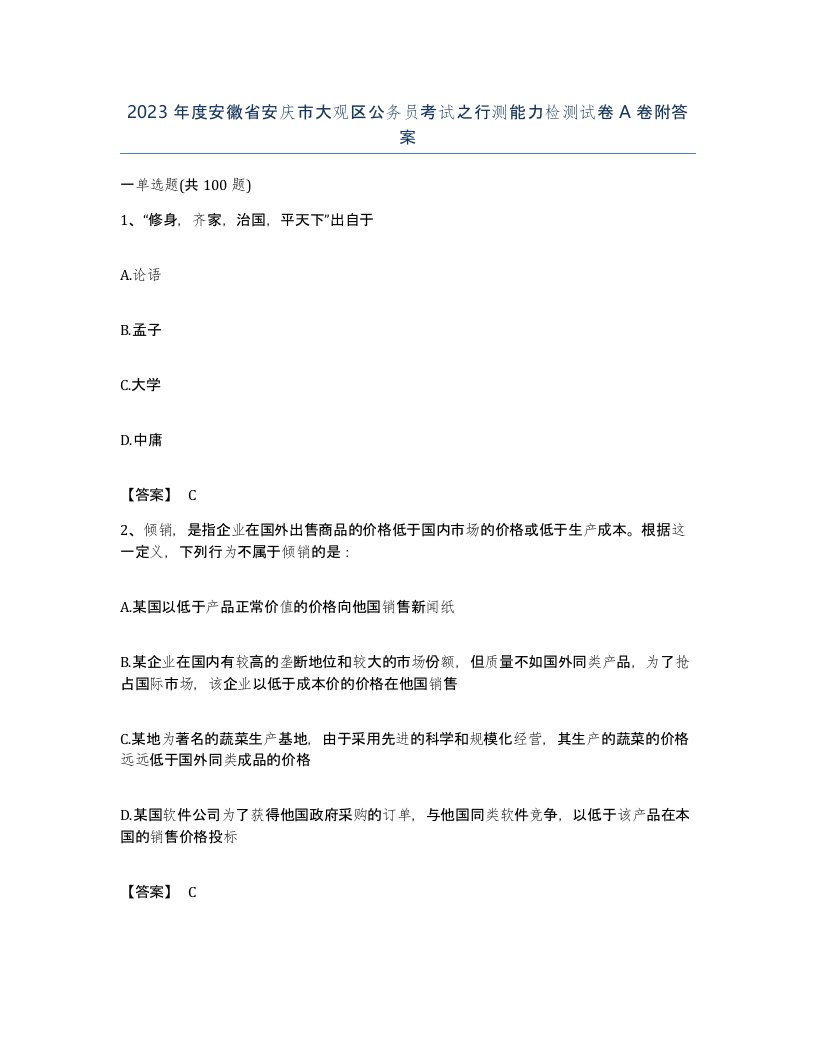 2023年度安徽省安庆市大观区公务员考试之行测能力检测试卷A卷附答案

一单选题(共100题)

1、“修身，齐家，治国，平天下”出自于

A.论语

B.孟子

C.大学

D.中庸

【答案】 C

2、倾销，是指企业在国外出售商品的价格低于国内市场的价格或低于生产成本。根据这一定义，下列行为不属于倾销的是：

A.某国以低于产品正常价值的价格向他国销售新闻纸

B.某企业在国内有较高的垄断地位和较大的市场份额，但质量不如国外同类产品，为了抢占国际市场，该企业以低于成本价的价格在他国销售

C.某地为著名的蔬菜生产基地，由于采用先进的科学和规模化经营，其生产的蔬菜的价格远远低于国外同类成品的价格

D.某国软件公司为了获得他国政府采购的订单，与他国同类软件竞争，以低于该产品在本国的销售价格投标

【答案】 C